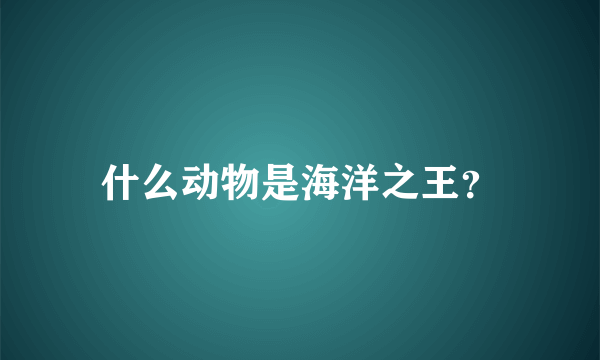 什么动物是海洋之王?